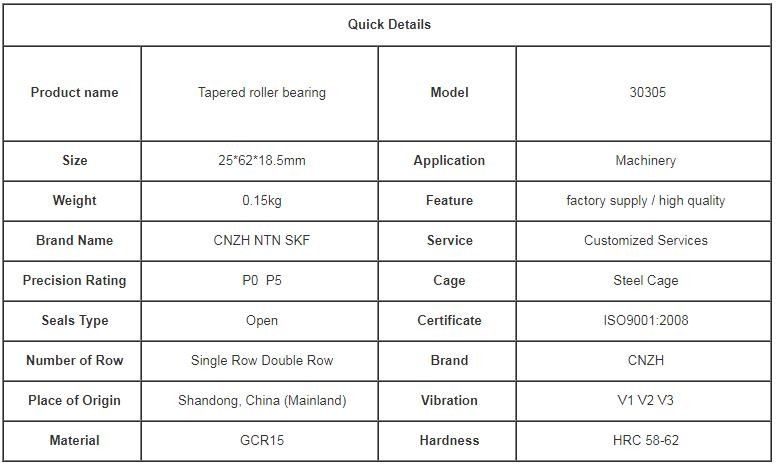 | Quick Details | | | |
|---|---|---|---|
| Product name | Tapered roller bearing | Model | 30305 |
| Size | 25*62*18.5mm | Application | Machinery |
| Weight | 0.15kg | Feature | factory supply / high quality |
| Brand Name | CNZH NTN SKF | Service | Customized Services |
| Precision Rating | P0 P5 | Cage | Steel Cage |
| Seals Type | Open | Certificate | ISO9001:2008 |
| Number of Row | Single Row Double Row | Brand | CNZH |
| Place of Origin | Shandong, China (Mainland) | Vibration | V1 V2 V3 |
| Material | GCR15 | Hardness | HRC 58-62 |